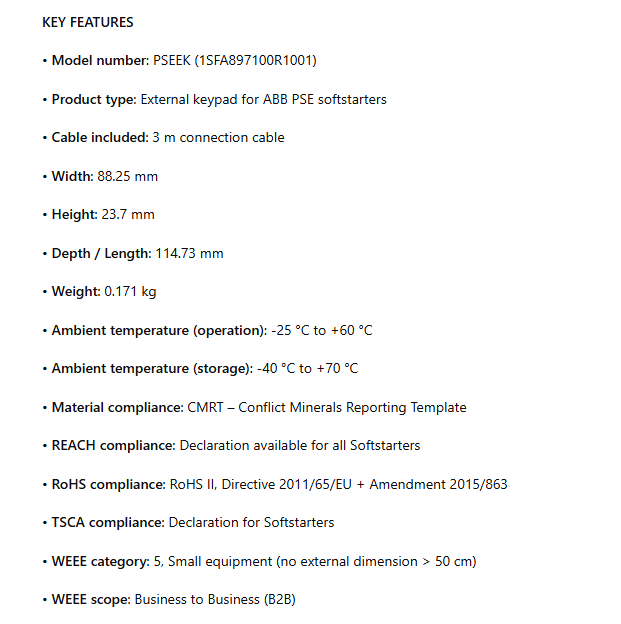 KEY FEATURES

• Model number: PSEEK (1SFA897100R1001)

• Product type: External keypad for ABB PSE softstarters

• Cable included: 3 m connection cable

• Width: 88.25 mm

• Height: 23.7 mm

• Depth / Length: 114.73 mm

• Weight: 0.171 kg

• Ambient temperature (operation): -25 °C to +60 °C

• Ambient temperature (storage): -40 °C to +70 °C

• Material compliance: CMRT – Conflict Minerals Reporting Template

• REACH compliance: Declaration available for all Softstarters

• RoHS compliance: RoHS II, Directive 2011/65/EU + Amendment 2015/863

• TSCA compliance: Declaration for Softstarters

• WEEE category: 5, Small equipment (no external dimension > 50 cm)

• WEEE scope: Business to Business (B2B)